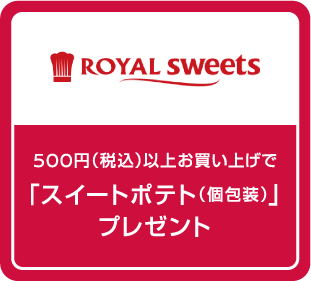 ROYAL sweets

500円(税込)以上お買い上げで
「スイートポテト(個包装)」
プレゼント